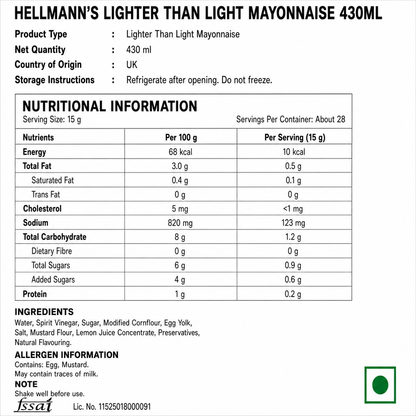 HELLMANN'S LIGHTER THAN LIGHT MAYONNAISE 430ML

Product Type : Lighter Than Light Mayonnaise
Net Quantity : 430 ml
Country of Origin : UK
Storage Instructions : Refrigerate after opening. Do not freeze.

NUTRITIONAL INFORMATION
Serving Size: 15 g
Servings Per Container: About 28

| Nutrients | Per 100 g | Per Serving (15 g) |
|---|---|---|
| Energy | 68 kcal | 10 kcal |
| Total Fat | 3.0 g | 0.5 g |
| Saturated Fat | 0.4 g | 0.1 g |
| Trans Fat | 0 g | 0 g |
| Cholesterol | 5 mg | <1 mg |
| Sodium | 820 mg | 123 mg |
| Total Carbohydrate | 8 g | 1.2 g |
| Dietary Fibre | 0 g | 0 g |
| Total Sugars | 6 g | 0.9 g |
| Added Sugars | 4 g | 0.6 g |
| Protein | 1 g | 0.2 g |

INGREDIENTS
Water, Spirit Vinegar, Sugar, Modified Cornflour, Egg Yolk, Salt, Mustard Flour, Lemon Juice Concentrate, Preservatives, Natural Flavouring.

ALLERGEN INFORMATION
Contains: Egg, Mustard.
May contain traces of milk.

NOTE
Shake well before use.

fssai Lic. No. 11525018000091